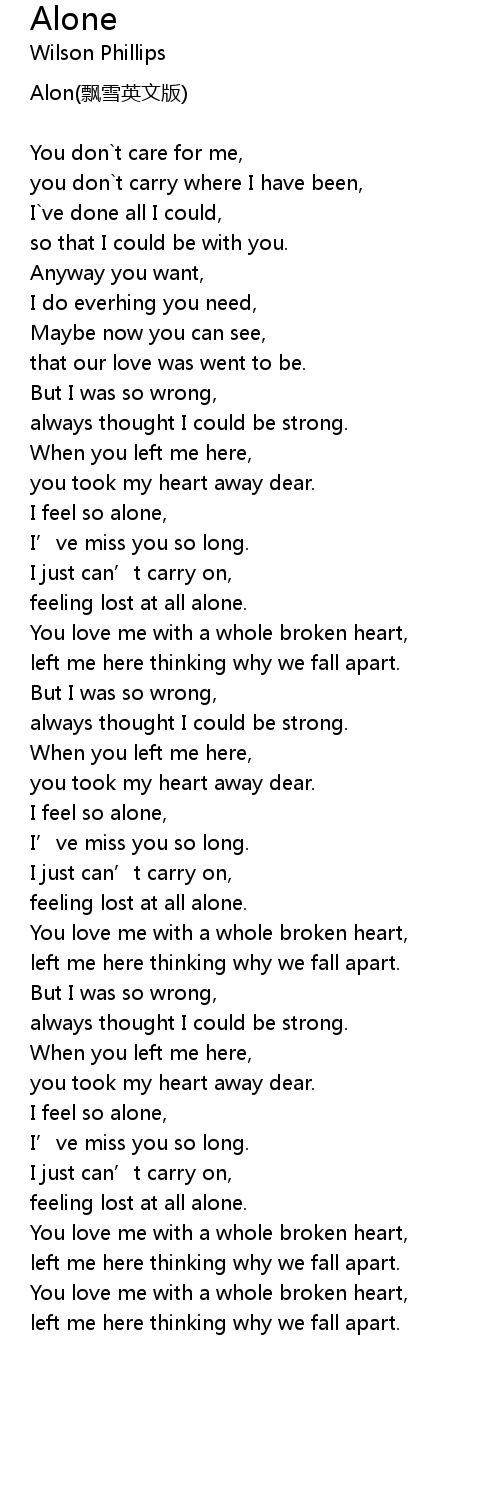 Alone
Wilson Phillips

Alon(飘雪英文版)

You don`t care for me,
you don`t carry where I have been,
I`ve done all I could,
so that I could be with you.
Anyway you want,
I do everhing you need,
Maybe now you can see,
that our love was went to be.
But I was so wrong,
always thought I could be strong.
When you left me here,
you took my heart away dear.
I feel so alone,
I've miss you so long.
I just can't carry on,
feeling lost at all alone.
You love me with a whole broken heart,
left me here thinking why we fall apart.
But I was so wrong,
always thought I could be strong.
When you left me here,
you took my heart away dear.
I feel so alone,
I've miss you so long.
I just can't carry on,
feeling lost at all alone.
You love me with a whole broken heart,
left me here thinking why we fall apart.
But I was so wrong,
always thought I could be strong.
When you left me here,
you took my heart away dear.
I feel so alone,
I've miss you so long.
I just can't carry on,
feeling lost at all alone.
You love me with a whole broken heart,
left me here thinking why we fall apart.
You love me with a whole broken heart,
left me here thinking why we fall apart.